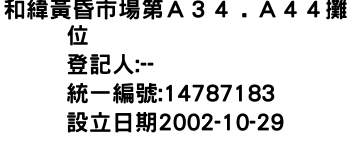 和緯黃昏市場第Ａ３４．Ａ４４攤位
登記人:--
統一編號:14787183
設立日期2002-10-29